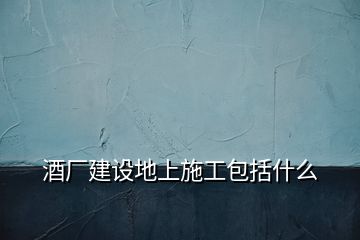 酒厂建设地上施工包括什么